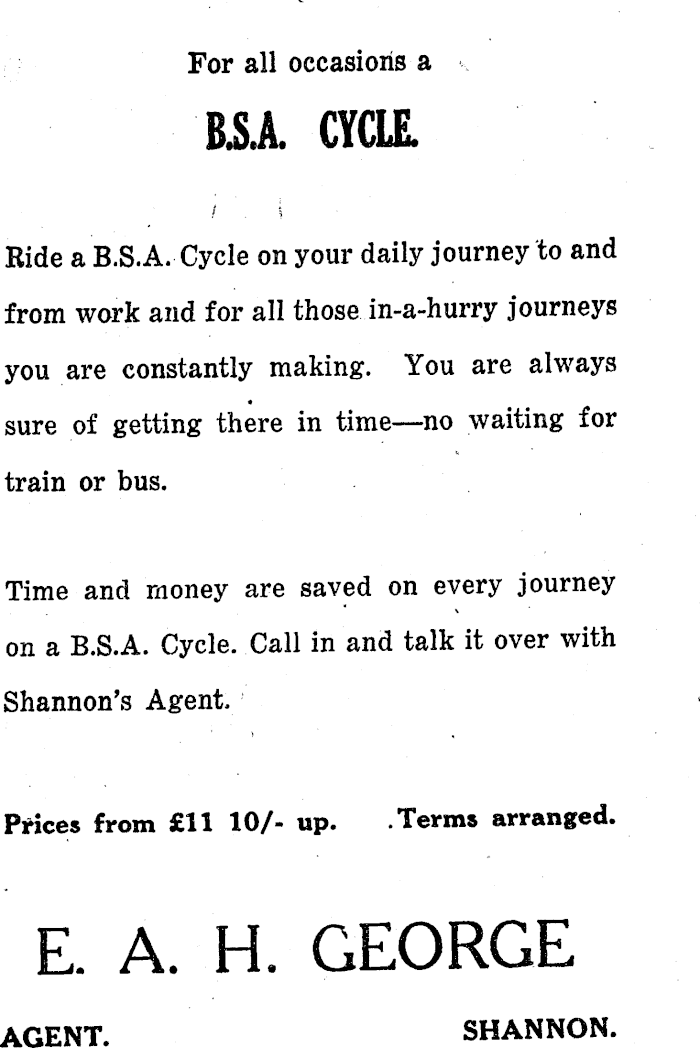 For all occasions a

B.S.A. CYCLE.

Ride a B.S.A. Cycle on your daily journey to and from work and for all those in-a-hurry journeys you are constantly making. You are always sure of getting there in time—no waiting for train or bus.

Time and money are saved on every journey on a B.S.A. Cycle. Call in and talk it over with Shannon's Agent.

Prices from £11 10/- up. Terms arranged.

E. A. H. GEORGE

AGENT. SHANNON.